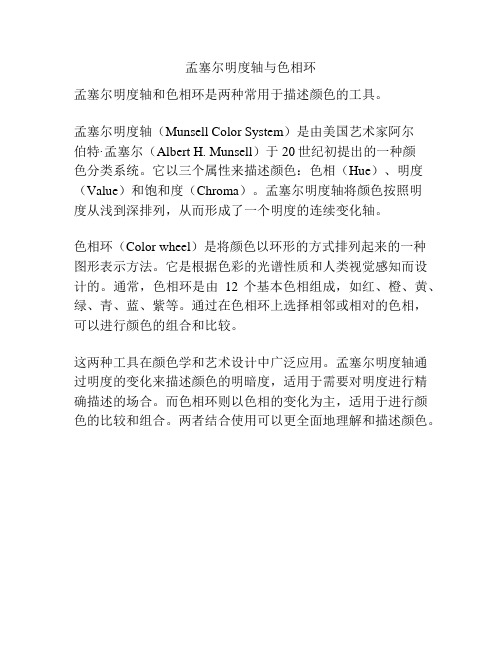 孟塞尔明度轴与色相环

孟塞尔明度轴和色相环是两种常用于描述颜色的工具。

孟塞尔明度轴（Munsell Color System）是由美国艺术家阿尔伯特·孟塞尔（Albert H. Munsell）于 20 世纪初提出的一种颜色分类系统。它以三个属性来描述颜色：色相（Hue）、明度（Value）和饱和度（Chroma）。孟塞尔明度轴将颜色按照明度从浅到深排列，从而形成了一个明度的连续变化轴。

色相环（Color wheel）是将颜色以环形的方式排列起来的一种图形表示方法。它是根据色彩的光谱性质和人类视觉感知而设计的。通常，色相环是由 12 个基本色相组成，如红、橙、黄、绿、青、蓝、紫等。通过在色相环上选择相邻或相对的色相，可以进行颜色的组合和比较。

这两种工具在颜色学和艺术设计中广泛应用。孟塞尔明度轴通过明度的变化来描述颜色的明暗度，适用于需要对明度进行精确描述的场合。而色相环则以色相的变化为主，适用于进行颜色的比较和组合。两者结合使用可以更全面地理解和描述颜色。